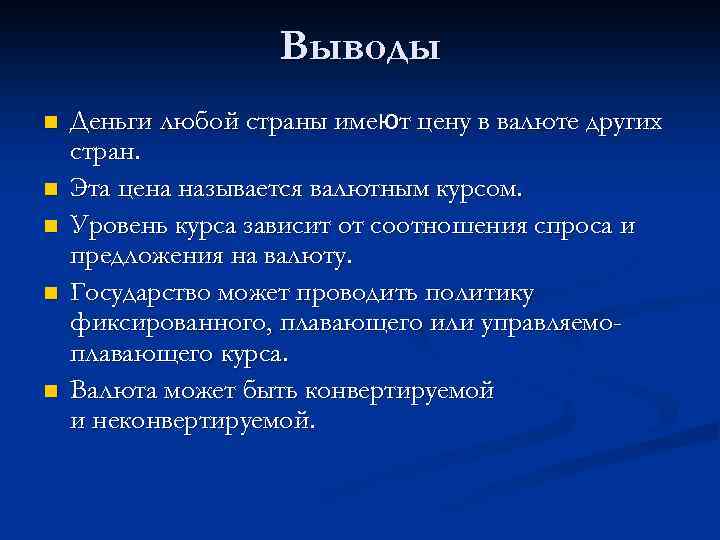 Выводы

Деньги любой страны имеют цену в валюте других стран.

Эта цена называется валютным курсом.

Уровень курса зависит от соотношения спроса и предложения на валюту.

Государство может проводить политику фиксированного, плавающего или управляемо-плавающего курса.

Валюта может быть конвертируемой и неконвертируемой.